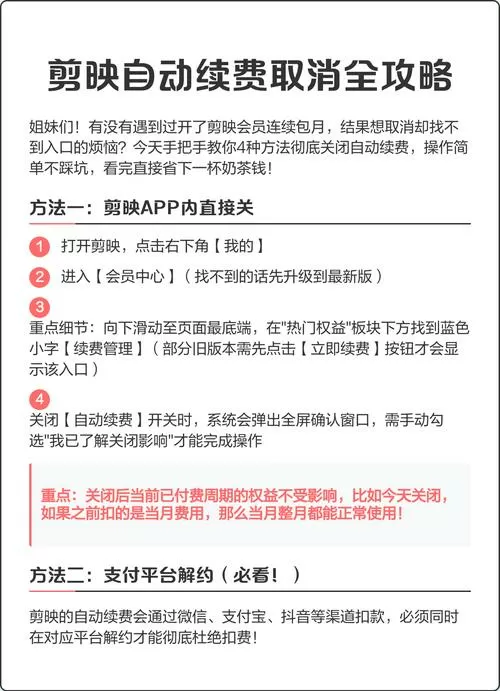 剪映自动续费取消全攻略

姐妹们！有没有遇到过开了剪映会员连续包月，结果想取消却找不到入口的烦恼？今天手把手教你4种方法彻底关闭自动续费，操作简单不踩坑，看完直接省下一杯奶茶钱！

方法一：剪映APP内直接关

1 打开剪映，点击右下角【我的】

2 进入【会员中心】（找不到的话先升级到最新版）

3
重点细节：向下滑动至页面最底端，在"热门权益"板块下方找到蓝色小字【续费管理】（部分旧版本需先点击【立即续费】按钮才会显示该入口）

4
关闭【自动续费】开关时，系统会弹出全屏确认窗口，需手动勾选"我已了解关闭影响"才能完成操作

重点：关闭后当前已付费周期的权益不受影响，比如今天关闭，如果之前扣的是当月费用，那么当月整月都能正常使用！

方法二：支付平台解约（必看！）

剪映的自动续费会通过微信、支付宝、抖音等渠道扣款，必须同时在对应平台解约才能彻底杜绝扣费！